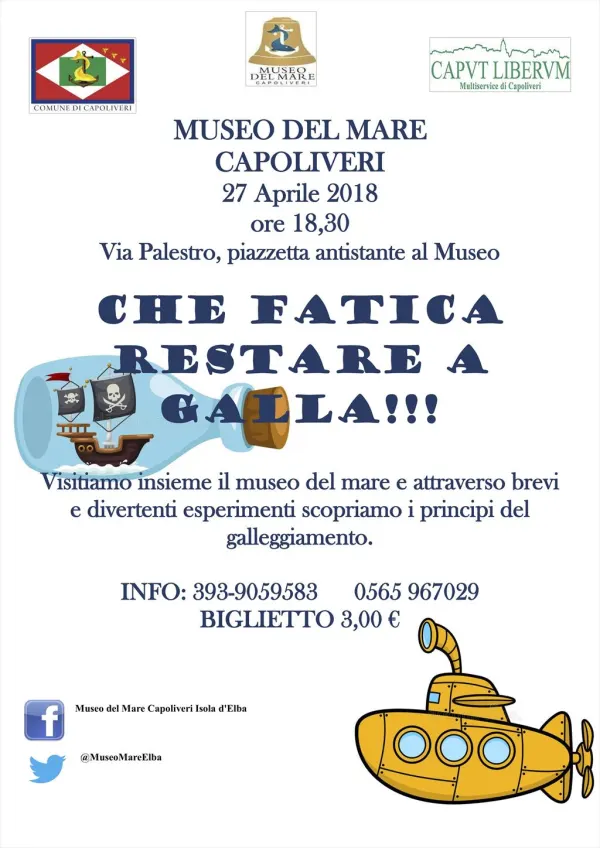 COMUNE DI CAPOLIVERI

MUSEO DEL MARE CAPOLIVERI

CAPVT LIBERVM
Multiservice di Capoliveri

MUSEO DEL MARE
CAPOLIVERI
27 Aprile 2018
ore 18,30
Via Palestro, piazzetta antistante al Museo

CHE FATICA RESTARE A GALLA!!!

Visitiamo insieme il museo del mare e attraverso brevi e divertenti esperimenti scopriamo i principi del galleggiamento.

INFO: 393-9059583 0565 967029
BIGLIETTO 3,00 €

Museo del Mare Capoliveri Isola d'Elba

@MuseoMareElba